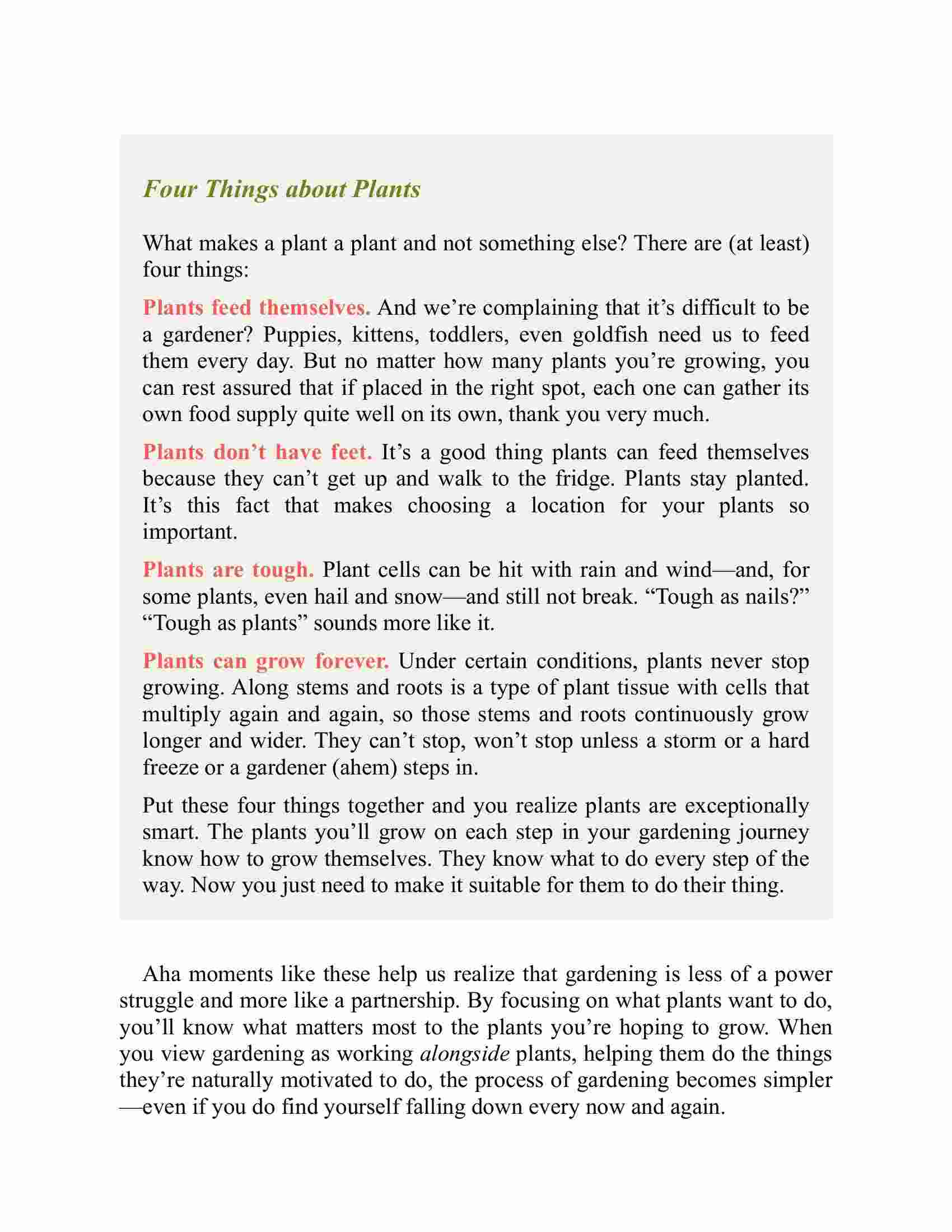 Four Things about Plants

What makes a plant a plant and not something else? There are (at least) four things:

Plants feed themselves. And we’re complaining that it’s difficult to be a gardener? Puppies, kittens, toddlers, even goldfish need us to feed them every day. But no matter how many plants you’re growing, you can rest assured that if placed in the right spot, each one can gather its own food supply quite well on its own, thank you very much.

Plants don’t have feet. It’s a good thing plants can feed themselves because they can’t get up and walk to the fridge. Plants stay planted. It’s this fact that makes choosing a location for your plants so important.

Plants are tough. Plant cells can be hit with rain and wind—and, for some plants, even hail and snow—and still not break. “Tough as nails?” “Tough as plants” sounds more like it.

Plants can grow forever. Under certain conditions, plants never stop growing. Along stems and roots is a type of plant tissue with cells that multiply again and again, so those stems and roots continuously grow longer and wider. They can’t stop, won’t stop unless a storm or a hard freeze or a gardener (ahem) steps in.

Put these four things together and you realize plants are exceptionally smart. The plants you’ll grow on each step in your gardening journey know how to grow themselves. They know what to do every step of the way. Now you just need to make it suitable for them to do their thing.

Aha moments like these help us realize that gardening is less of a power struggle and more like a partnership. By focusing on what plants want to do, you’ll know what matters most to the plants you’re hoping to grow. When you view gardening as working alongside plants, helping them do the things they’re naturally motivated to do, the process of gardening becomes simpler—even if you do find yourself falling down every now and again.